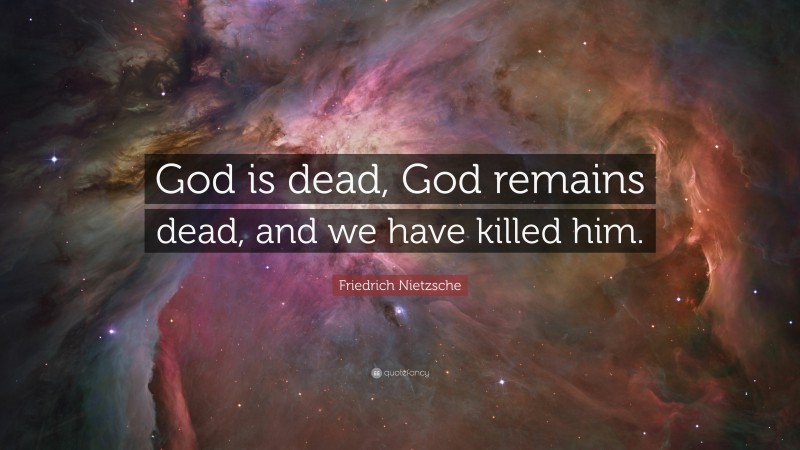 God is dead, God remains dead, and we have killed him.

Friedrich Nietzsche

quotefancy